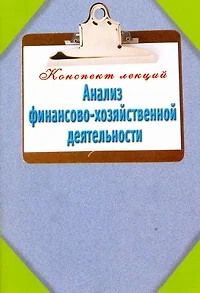 Конспект лекций
Анализ финансово-хозяйственной деятельности